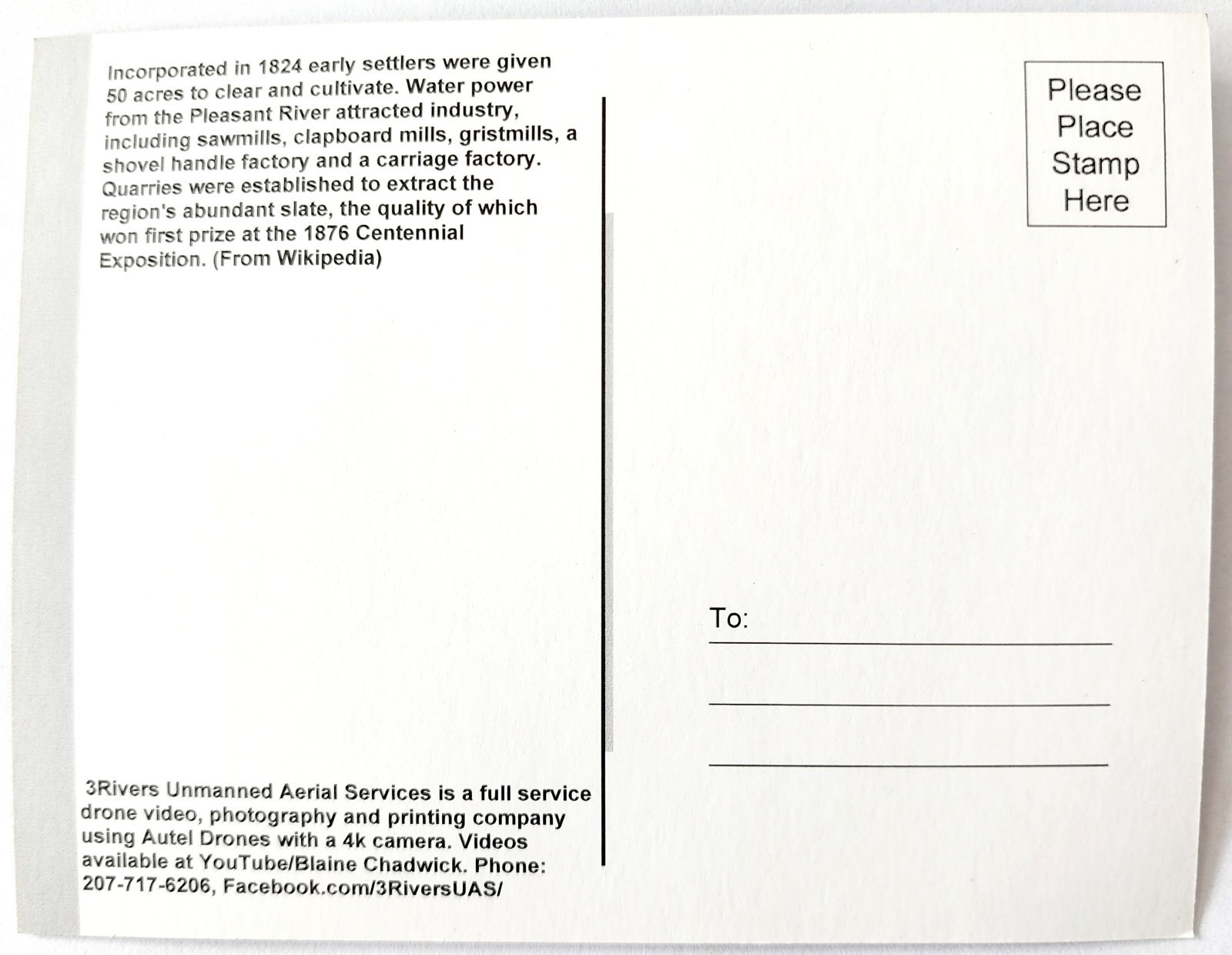 Incorporated in 1824 early settlers were given 50 acres to clear and cultivate. Water power from the Pleasant River attracted industry, including sawmills, clapboard mills, gristmills, a shovel handle factory and a carriage factory. Quarries were established to extract the region's abundant slate, the quality of which won first prize at the 1876 Centennial Exposition. (From Wikipedia)

3Rivers Unmanned Aerial Services is a full service drone video, photography and printing company using Autel Drones with a 4k camera. Videos available at YouTube/Blaine Chadwick. Phone: 207-717-6206, Facebook.com/3RiversUAS/

Please
Place
Stamp
Here

To: ____

____

____